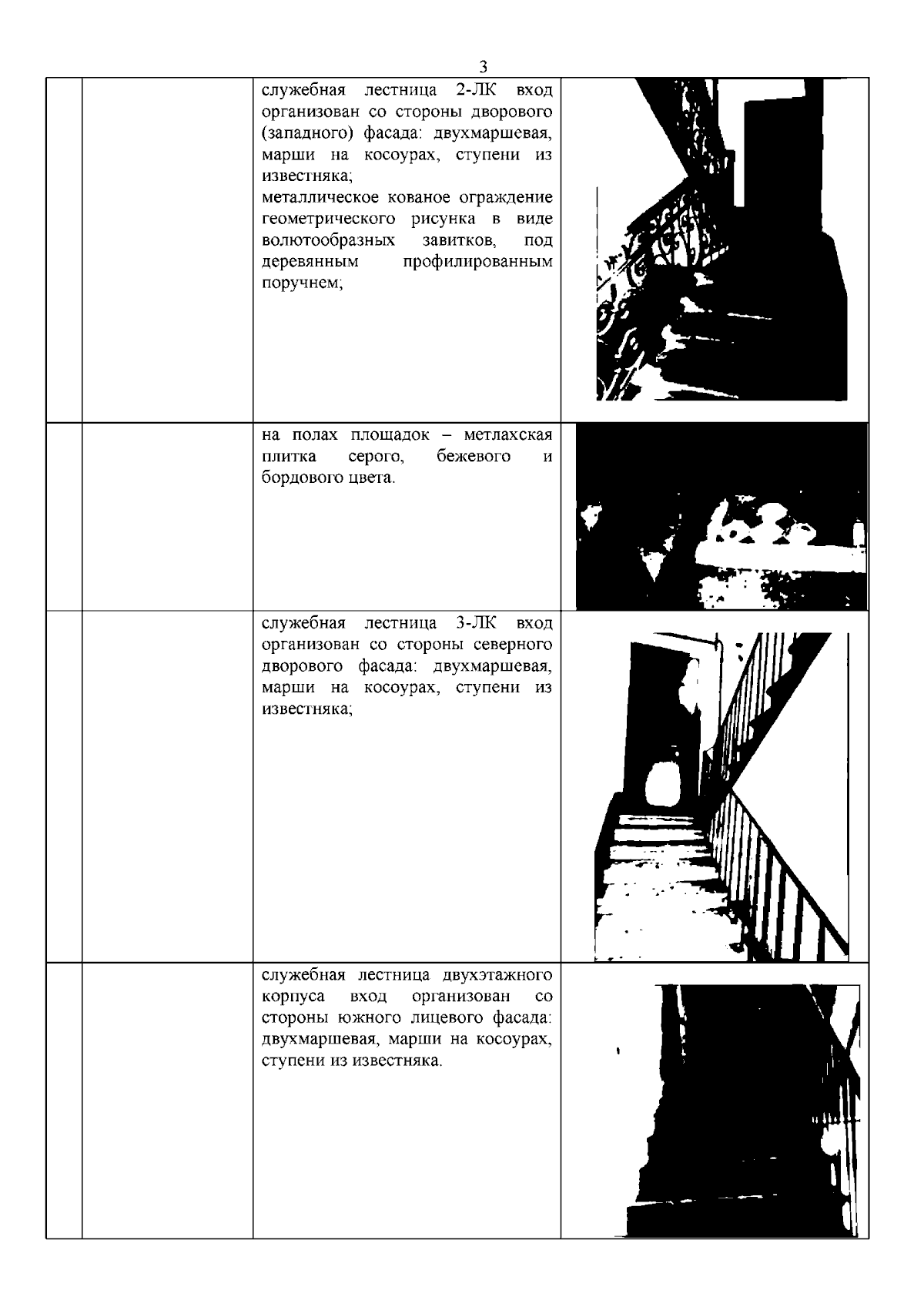 3

| | | | |
|---|---|---|---|
| | | служебная лестница 2-ЛК вход организован со стороны дворового (западного) фасада: двухмаршевая, марши на косоурах, ступени из известняка; металлическое кованое ограждение геометрического рисунка в виде волютообразных завитков, под деревянным профилированным поручнем; | |
| | | на полах площадок – метлахская плитка серого, бежевого и бордового цвета. | |
| | | служебная лестница 3-ЛК вход организован со стороны северного дворового фасада: двухмаршевая, марши на косоурах, ступени из известняка; | |
| | | служебная лестница двухэтажного корпуса вход организован со стороны южного лицевого фасада: двухмаршевая, марши на косоурах, ступени из известняка. | |